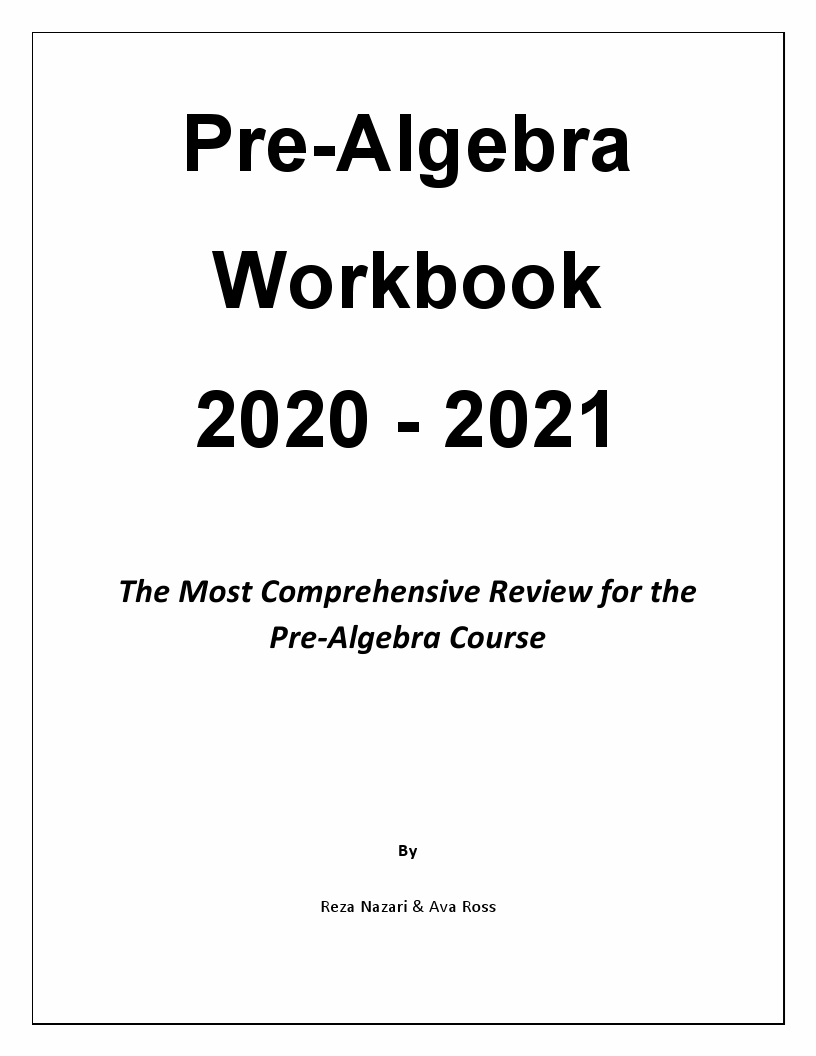 Pre-Algebra Workbook 2020 - 2021

The Most Comprehensive Review for the Pre-Algebra Course

By

Reza Nazari & Ava Ross